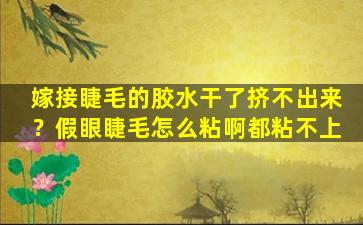 嫁接睫毛的胶水干了挤不出来？假眼睫毛怎么粘啊都粘不上